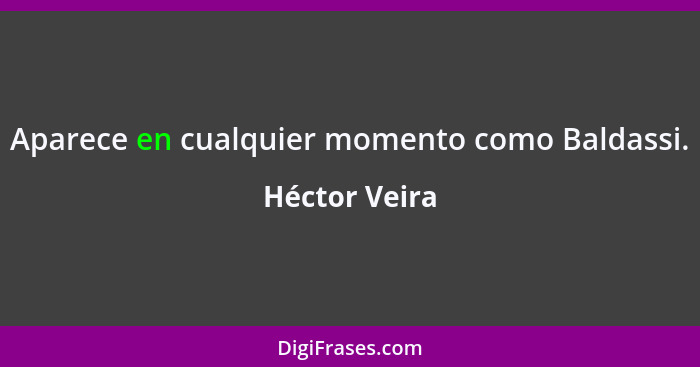 Aparece en cualquier momento como Baldassi.

Héctor Veira

DigiFrases.com